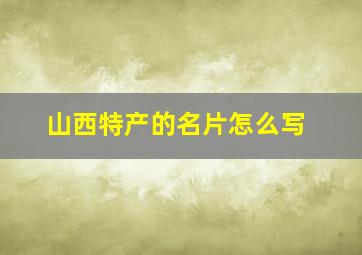 山西特产的名片怎么写